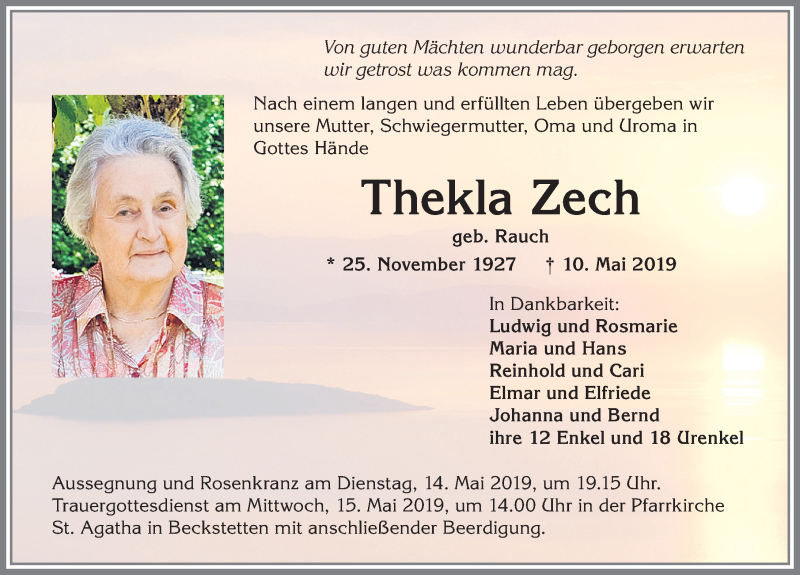 Von guten Mächten wunderbar geborgen erwarten wir getrost was kommen mag.

Nach einem langen und erfüllten Leben übergeben wir unsere Mutter, Schwiegermutter, Oma und Uroma in Gottes Hände

Thekla Zech

geb. Rauch

* 25. November 1927 † 10. Mai 2019

In Dankbarkeit:
Ludwig und Rosmarie
Maria und Hans
Reinhold und Cari
Elmar und Elfriede
Johanna und Bernd
ihre 12 Enkel und 18 Urenkel

Aussegnung und Rosenkranz am Dienstag, 14. Mai 2019, um 19.15 Uhr. Trauergottesdienst am Mittwoch, 15. Mai 2019, um 14.00 Uhr in der Pfarrkirche St. Agatha in Beckstetten mit anschließender Beerdigung.